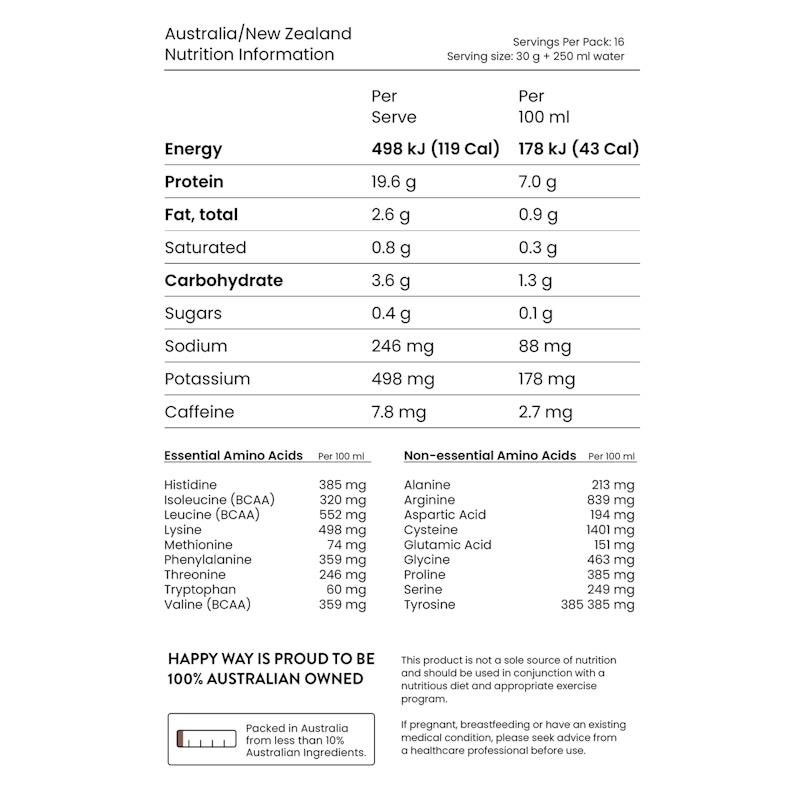 Australia/New Zealand
Nutrition Information

Servings Per Pack: 16
Serving size: 30 g + 250 ml water

| | Per Serve | Per 100 ml |
|---|---|---|
| **Energy** | **498 kJ (119 Cal)** | **178 kJ (43 Cal)** |
| **Protein** | 19.6 g | 7.0 g |
| **Fat, total** | 2.6 g | 0.9 g |
| Saturated | 0.8 g | 0.3 g |
| **Carbohydrate** | 3.6 g | 1.3 g |
| Sugars | 0.4 g | 0.1 g |
| Sodium | 246 mg | 88 mg |
| Potassium | 498 mg | 178 mg |
| Caffeine | 7.8 mg | 2.7 mg |

| Essential Amino Acids | Per 100 ml |
|---|---|
| Histidine | 385 mg |
| Isoleucine (BCAA) | 320 mg |
| Leucine (BCAA) | 552 mg |
| Lysine | 498 mg |
| Methionine | 74 mg |
| Phenylalanine | 359 mg |
| Threonine | 246 mg |
| Tryptophan | 60 mg |
| Valine (BCAA) | 359 mg |

| Non-essential Amino Acids | Per 100 ml |
|---|---|
| Alanine | 213 mg |
| Arginine | 839 mg |
| Aspartic Acid | 194 mg |
| Cysteine | 1401 mg |
| Glutamic Acid | 151 mg |
| Glycine | 463 mg |
| Proline | 385 mg |
| Serine | 249 mg |
| Tyrosine | 385 385 mg |

HAPPY WAY IS PROUD TO BE 100% AUSTRALIAN OWNED

Packed in Australia from less than 10% Australian Ingredients.

This product is not a sole source of nutrition and should be used in conjunction with a nutritious diet and appropriate exercise program.

If pregnant, breastfeeding or have an existing medical condition, please seek advice from a healthcare professional before use.